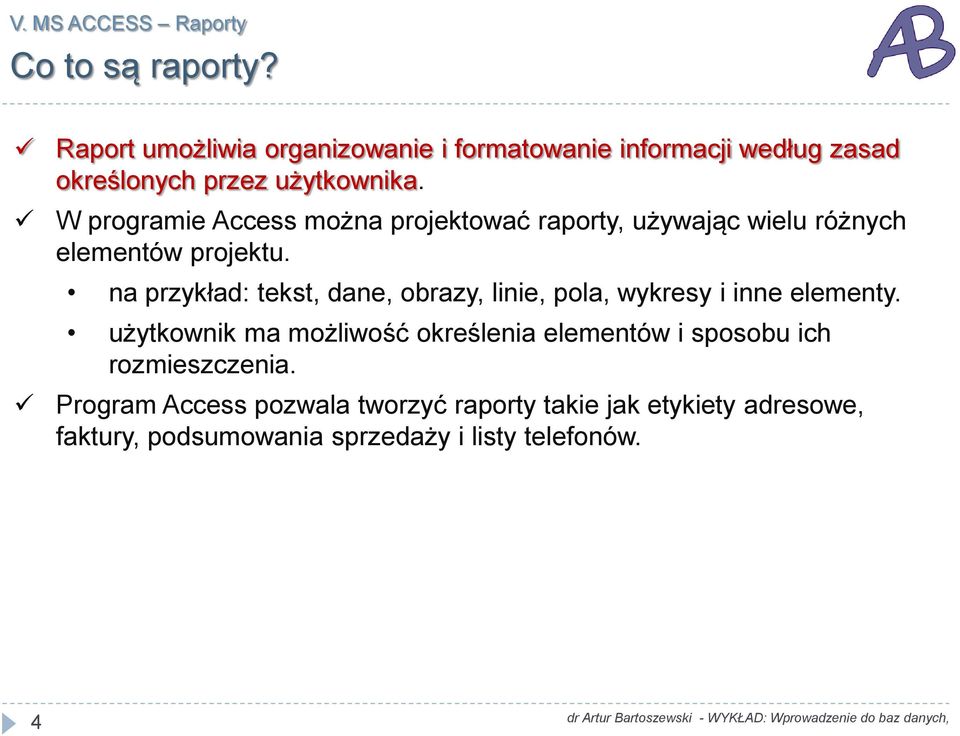 V. MS ACCESS – Raporty

Co to są raporty?

AB

✓ Raport umożliwia organizowanie i formatowanie informacji według zasad określonych przez użytkownika.

✓ W programie Access można projektować raporty, używając wielu różnych elementów projektu.

• na przykład: tekst, dane, obrazy, linie, pola, wykresy i inne elementy.

• użytkownik ma możliwość określenia elementów i sposobu ich rozmieszczenia.

✓ Program Access pozwala tworzyć raporty takie jak etykiety adresowe, faktury, podsumowania sprzedaży i listy telefonów.

4

dr Artur Bartoszewski - WYKŁAD: Wprowadzenie do baz danych,